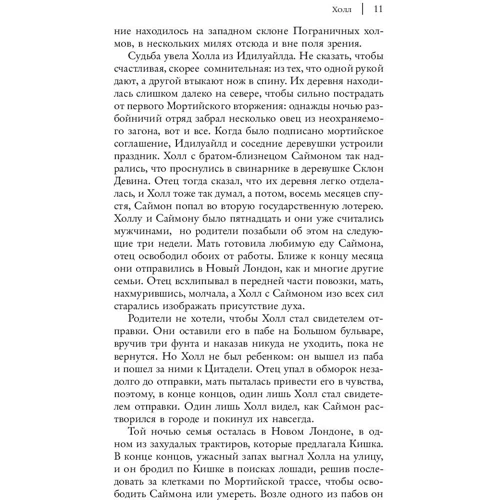 Холл | 11

ние находилось на западном склоне Пограничных холмов, в нескольких милях отсюда и вне поля зрения.

Судьба увела Холла из Идилуайлда. Не сказать, чтобы счастливая, скорее сомнительная: из тех, что одной рукой дают, а другой втыкают нож в спину. Их деревня находилась слишком далеко на севере, чтобы сильно пострадать от первого Мортийского вторжения: однажды ночью разбойничий отряд забрал несколько овец из неохраняемого загона, вот и все. Когда было подписано мортийское соглашение, Идилуайлд и соседние деревушки устроили праздник. Холл с братом-близнецом Саймоном так надрались, что проснулись в свинарнике в деревушке Склон Девина. Отец тогда сказал, что их деревня легко отделалась, и Холл тоже так думал, а потом, восемь месяцев спустя, Саймон попал во вторую государственную лотерею. Холлу и Саймону было пятнадцать и они уже считались мужчинами, но родители позабыли об этом на следующие три недели. Мать готовила любимую еду Саймона, отец освободил обоих от работы. Ближе к концу месяца они отправились в Новый Лондон, как и многие другие семьи. Отец всхлипывал в передней части повозки, мать, нахмурившись, молчала, а Холл с Саймоном изо всех сил старались изображать присутствие духа.

Родители не хотели, чтобы Холл стал свидетелем отправки. Они оставили его в пабе на Большом бульваре, вручив три фунта и наказав никуда не уходить, пока не вернутся. Но Холл не был ребенком: он вышел из паба и пошел за ними к Цитадели. Отец упал в обморок незадолго до отправки, мать пыталась привести его в чувства, поэтому, в конце концов, один лишь Холл стал свидетелем отправки. Один лишь Холл видел, как Саймон растворился в городе и покинул их навсегда.

Той ночью семья осталась в Новом Лондоне, в одном из захудалых трактиров, которые предлагала Кишка. В конце концов, ужасный запах выгнал Холла на улицу, и он бродил по Кишке в поисках лошади, решив последовать за клетками по Мортийской трассе, чтобы освободить Саймона или умереть. Возле одного из пабов он